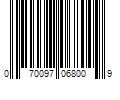 0 70097 06800 9